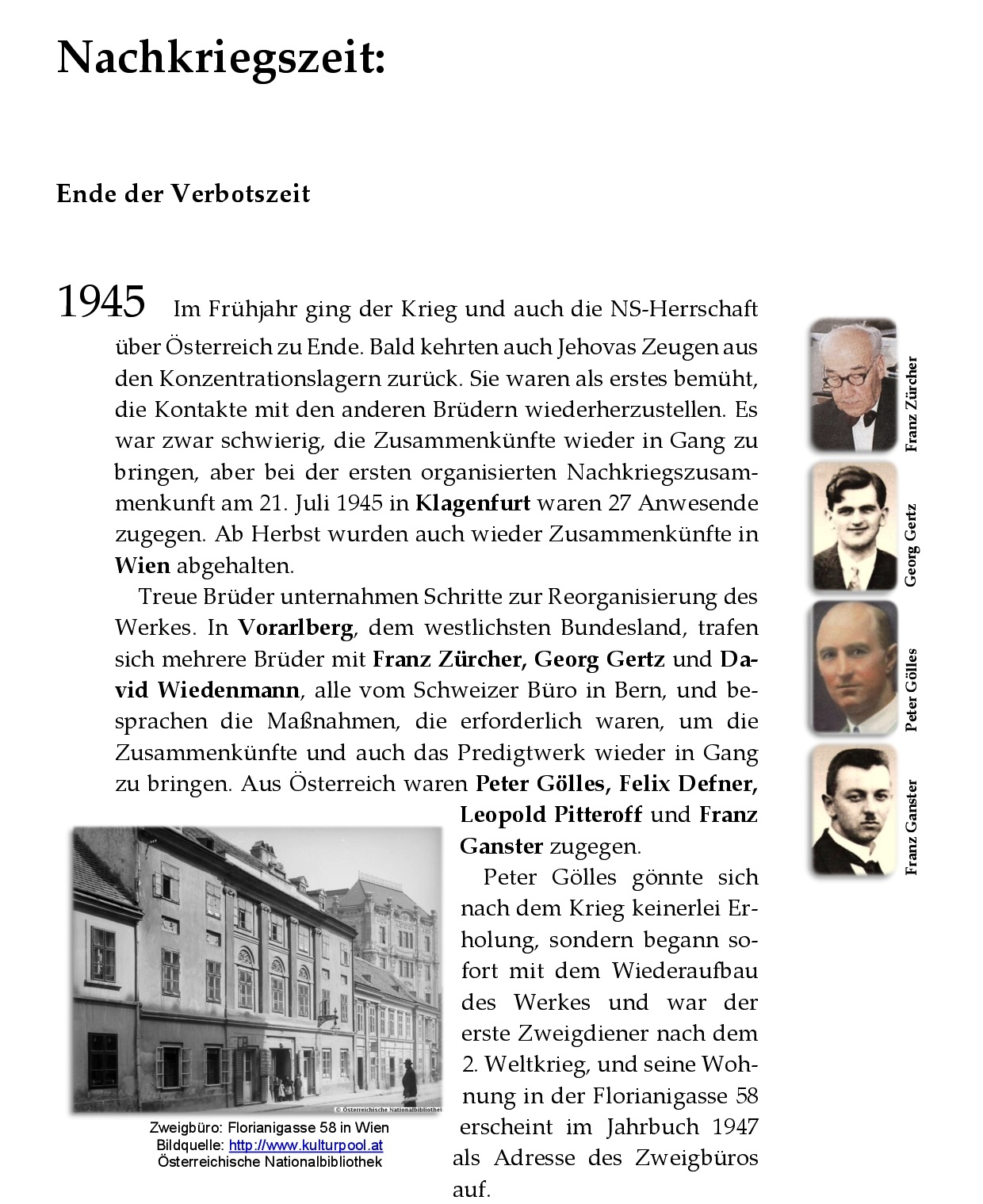 Nachkriegszeit:

Ende der Verbotszeit

1945 Im Frühjahr ging der Krieg und auch die NS-Herrschaft über Österreich zu Ende. Bald kehrten auch Jehovas Zeugen aus den Konzentrationslagern zurück. Sie waren als erstes bemüht, die Kontakte mit den anderen Brüdern wiederherzustellen. Es war zwar schwierig, die Zusammenkünfte wieder in Gang zu bringen, aber bei der ersten organisierten Nachkriegszusammenkunft am 21. Juli 1945 in Klagenfurt waren 27 Anwesende zugegen. Ab Herbst wurden auch wieder Zusammenkünfte in Wien abgehalten.

Treue Brüder unternahmen Schritte zur Reorganisierung des Werkes. In Vorarlberg, dem westlichsten Bundesland, trafen sich mehrere Brüder mit Franz Zürcher, Georg Gertz und David Wiedenmann, alle vom Schweizer Büro in Bern, und besprachen die Maßnahmen, die erforderlich waren, um die Zusammenkünfte und auch das Predigtwerk wieder in Gang zu bringen. Aus Österreich waren Peter Gölles, Felix Defner, Leopold Pitteroff und Franz Ganster zugegen.

Peter Gölles gönnte sich nach dem Krieg keinerlei Erholung, sondern begann sofort mit dem Wiederaufbau des Werkes und war der erste Zweigdiener nach dem 2. Weltkrieg, und seine Wohnung in der Florianigasse 58 erscheint im Jahrbuch 1947 als Adresse des Zweigbüros auf.

© Österreichische Nationalbibliothek

Zweigbüro: Florianigasse 58 in Wien
Bildquelle: http://www.kulturpool.at
Österreichische Nationalbibliothek

Franz Zürcher

Georg Gertz

Peter Gölles

Franz Ganster